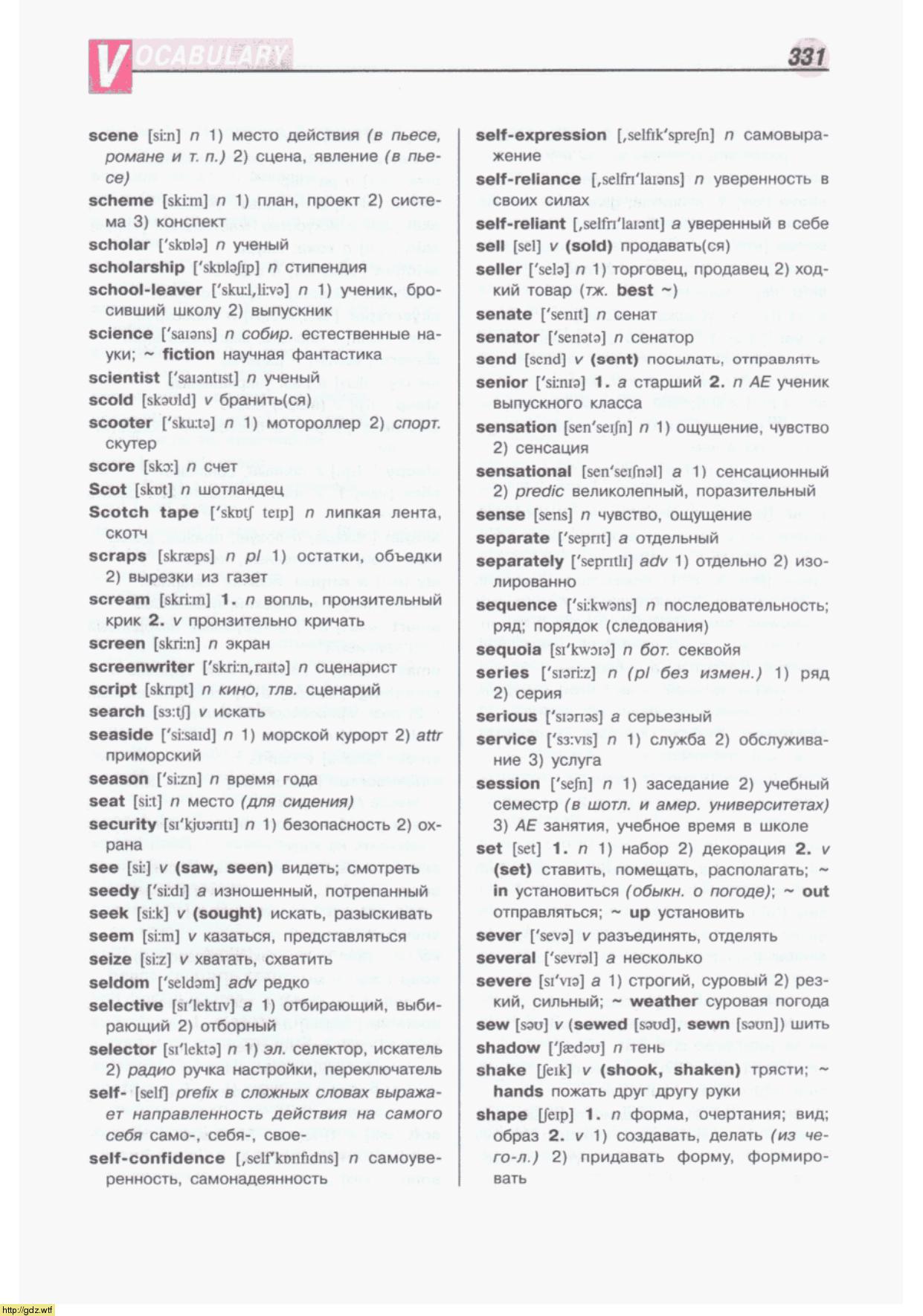 VOCABULARY

331

scene [si:n] n 1) место действия (в пьесе, романе и т. п.) 2) сцена, явление (в пьесе)
scheme [ski:m] n 1) план, проект 2) система 3) конспект
scholar ['skɒlə] n ученый
scholarship ['skɒləʃɪp] n стипендия
school-leaver ['sku:l,li:və] n 1) ученик, бросивший школу 2) выпускник
science ['saɪəns] n собир. естественные науки; ~ fiction научная фантастика
scientist ['saɪəntɪst] n ученый
scold [skəʊld] v бранить(ся)
scooter ['sku:tə] n 1) мотороллер 2) спорт. скутер
score [skɔ:] n счет
Scot [skɒt] n шотландец
Scotch tape ['skɒtʃ teɪp] n липкая лента, скотч
scraps [skræps] n pl 1) остатки, объедки 2) вырезки из газет
scream [skri:m] 1. n вопль, пронзительный крик 2. v пронзительно кричать
screen [skri:n] n экран
screenwriter ['skri:n,raɪtə] n сценарист
script [skrɪpt] n кино, тлв. сценарий
search [sɜ:tʃ] v искать
seaside ['si:saɪd] n 1) морской курорт 2) attr приморский
season ['si:zn] n время года
seat [si:t] n место (для сидения)
security [sɪ'kjʊərɪtɪ] n 1) безопасность 2) охрана
see [si:] v (saw, seen) видеть; смотреть
seedy ['si:dɪ] a изношенный, потрепанный
seek [si:k] v (sought) искать, разыскивать
seem [si:m] v казаться, представляться
seize [si:z] v хватать, схватить
seldom ['seldəm] adv редко
selective [sɪ'lektɪv] a 1) отбирающий, выбирающий 2) отборный
selector [sɪ'lektə] n 1) эл. селектор, искатель 2) радио ручка настройки, переключатель
self- [self] prefix в сложных словах выражает направленность действия на самого себя само-, себя-, свое-
self-confidence [,self'kɒnfɪdns] n самоуверенность, самонадеянность

self-expression [,selfɪk'spreʃn] n самовыражение
self-reliance [,selfrɪ'laɪəns] n уверенность в своих силах
self-reliant [,selfrɪ'laɪənt] a уверенный в себе
sell [sel] v (sold) продавать(ся)
seller ['selə] n 1) торговец, продавец 2) ходкий товар (тж. best ~)
senate ['senɪt] n сенат
senator ['senətə] n сенатор
send [send] v (sent) посылать, отправлять
senior ['si:nɪə] 1. a старший 2. n AE ученик выпускного класса
sensation [sen'seɪʃn] n 1) ощущение, чувство 2) сенсация
sensational [sen'seɪʃnəl] a 1) сенсационный 2) predic великолепный, поразительный
sense [sens] n чувство, ощущение
separate ['seprɪt] a отдельный
separately ['seprɪtlɪ] adv 1) отдельно 2) изолированно
sequence ['si:kwəns] n последовательность; ряд; порядок (следования)
sequoia [sɪ'kwɔɪə] n бот. секвойя
series ['sɪəri:z] n (pl без измен.) 1) ряд 2) серия
serious ['sɪərɪəs] a серьезный
service ['sɜ:vɪs] n 1) служба 2) обслуживание 3) услуга
session ['seʃn] n 1) заседание 2) учебный семестр (в шотл. и амер. университетах) 3) AE занятия, учебное время в школе
set [set] 1. n 1) набор 2) декорация 2. v (set) ставить, помещать, располагать; ~ in установиться (обыкн. о погоде); ~ out отправляться; ~ up установить
sever ['sevə] v разъединять, отделять
several ['sevrəl] a несколько
severe [sɪ'vɪə] a 1) строгий, суровый 2) резкий, сильный; ~ weather суровая погода
sew [səʊ] v (sewed [səʊd], sewn [səʊn]) шить
shadow ['ʃædəʊ] n тень
shake [ʃeɪk] v (shook, shaken) трясти; ~ hands пожать друг другу руки
shape [ʃeɪp] 1. n форма, очертания; вид; образ 2. v 1) создавать, делать (из чего-л.) 2) придавать форму, формировать

http://gdz.wtf